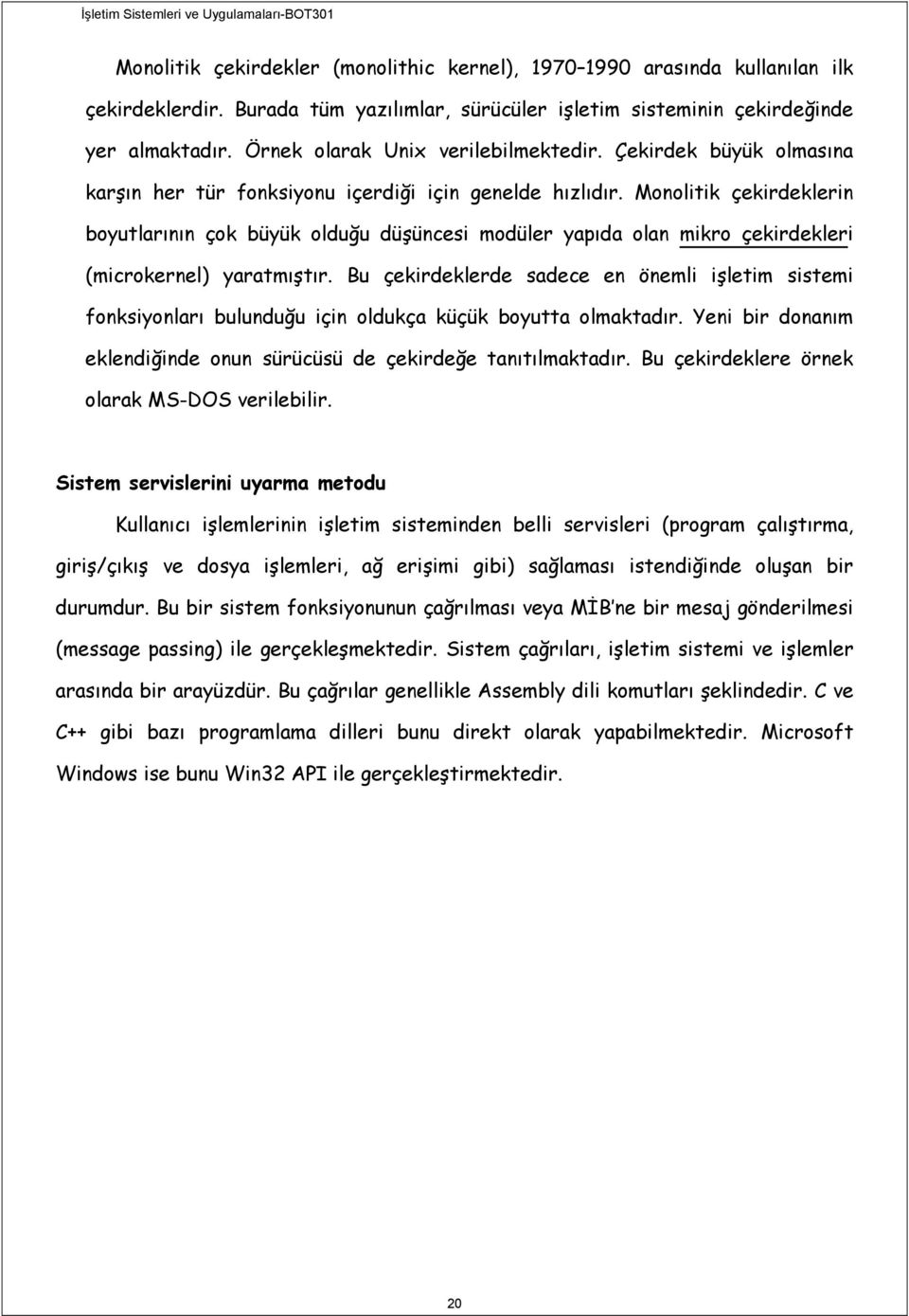 İşletim Sistemleri ve Uygulamaları-BOT301

Monolitik çekirdekler (monolithic kernel), 1970–1990 arasında kullanılan ilk çekirdeklerdir. Burada tüm yazılımlar, sürücüler işletim sisteminin çekirdeğinde yer almaktadır. Örnek olarak Unix verilebilmektedir. Çekirdek büyük olmasına karşın her tür fonksiyonu içerdiği için genelde hızlıdır. Monolitik çekirdeklerin boyutlarının çok büyük olduğu düşüncesi modüler yapıda olan mikro çekirdekleri (microkernel) yaratmıştır. Bu çekirdeklerde sadece en önemli işletim sistemi fonksiyonları bulunduğu için oldukça küçük boyutta olmaktadır. Yeni bir donanım eklendiğinde onun sürücüsü de çekirdeğe tanıtılmaktadır. Bu çekirdeklere örnek olarak MS-DOS verilebilir.

Sistem servislerini uyarma metodu

Kullanıcı işlemlerinin işletim sisteminden belli servisleri (program çalıştırma, giriş/çıkış ve dosya işlemleri, ağ erişimi gibi) sağlaması istendiğinde oluşan bir durumdur. Bu bir sistem fonksiyonunun çağrılması veya MİB'ne bir mesaj gönderilmesi (message passing) ile gerçekleşmektedir. Sistem çağrıları, işletim sistemi ve işlemler arasında bir arayüzdür. Bu çağrılar genellikle Assembly dili komutları şeklindedir. C ve C++ gibi bazı programlama dilleri bunu direkt olarak yapabilmektedir. Microsoft Windows ise bunu Win32 API ile gerçekleştirmektedir.

20